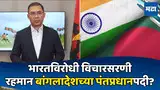 मटा

भारतविरोधी विचारसरणी
रहमान बांगलादेशच्या पंतप्रधानपदी?